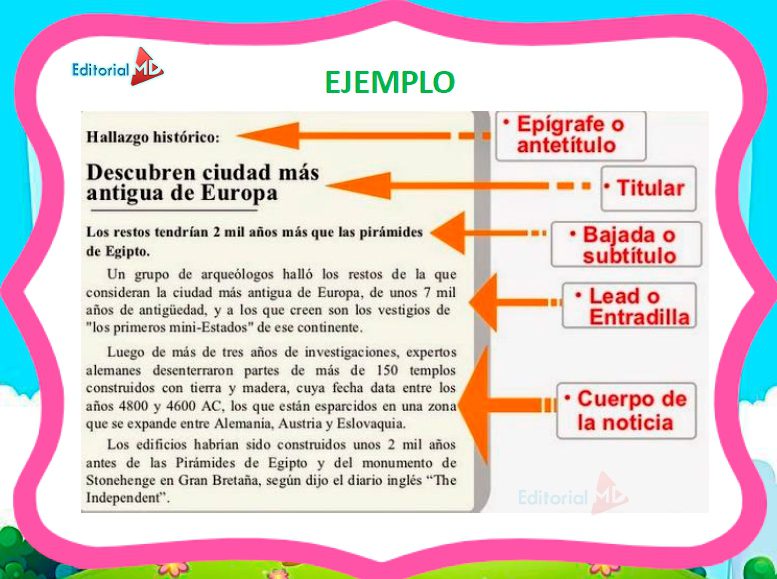 Editorial MD

EJEMPLO

Hallazgo histórico:

Descubren ciudad más antigua de Europa

Los restos tendrían 2 mil años más que las pirámides de Egipto.

Un grupo de arqueólogos halló los restos de la que consideran la ciudad más antigua de Europa, de unos 7 mil años de antigüedad, y a los que creen son los vestigios de "los primeros mini-Estados" de ese continente.

Luego de más de tres años de investigaciones, expertos alemanes desenterraron partes de más de 150 templos construidos con tierra y madera, cuya fecha data entre los años 4800 y 4600 AC, los que están esparcidos en una zona que se expande entre Alemania, Austria y Eslovaquia.

Los edificios habrían sido construidos unos 2 mil años antes de las Pirámides de Egipto y del monumento de Stonehenge en Gran Bretaña, según dijo el diario inglés "The Independent".

• Epígrafe o antetítulo

• Titular

• Bajada o subtítulo

• Lead o Entradilla

• Cuerpo de la noticia

Editorial MD